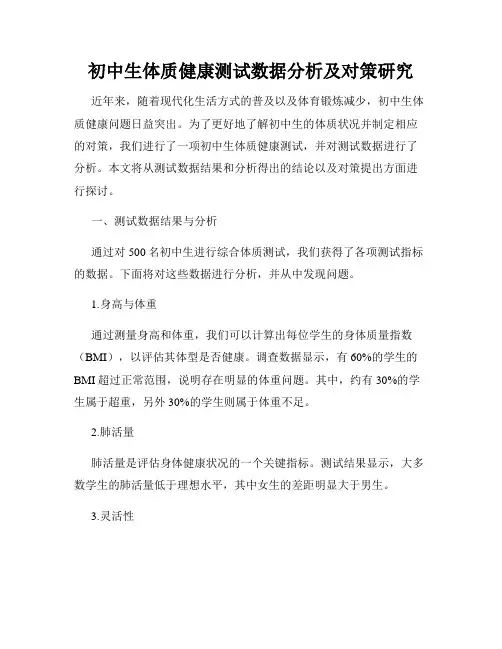 初中生体质健康测试数据分析及对策研究

近年来，随着现代化生活方式的普及以及体育锻炼减少，初中生体质健康问题日益突出。为了更好地了解初中生的体质状况并制定相应的对策，我们进行了一项初中生体质健康测试，并对测试数据进行了分析。本文将从测试数据结果和分析得出的结论以及对策提出方面进行探讨。

一、测试数据结果与分析

通过对 500 名初中生进行综合体质测试，我们获得了各项测试指标的数据。下面将对这些数据进行分析，并从中发现问题。

1.身高与体重

通过测量身高和体重，我们可以计算出每位学生的身体质量指数（BMI），以评估其体型是否健康。调查数据显示，有 60%的学生的 BMI 超过正常范围，说明存在明显的体重问题。其中，约有 30%的学生属于超重，另外 30%的学生则属于体重不足。

2.肺活量

肺活量是评估身体健康状况的一个关键指标。测试结果显示，大多数学生的肺活量低于理想水平，其中女生的差距明显大于男生。

3.灵活性